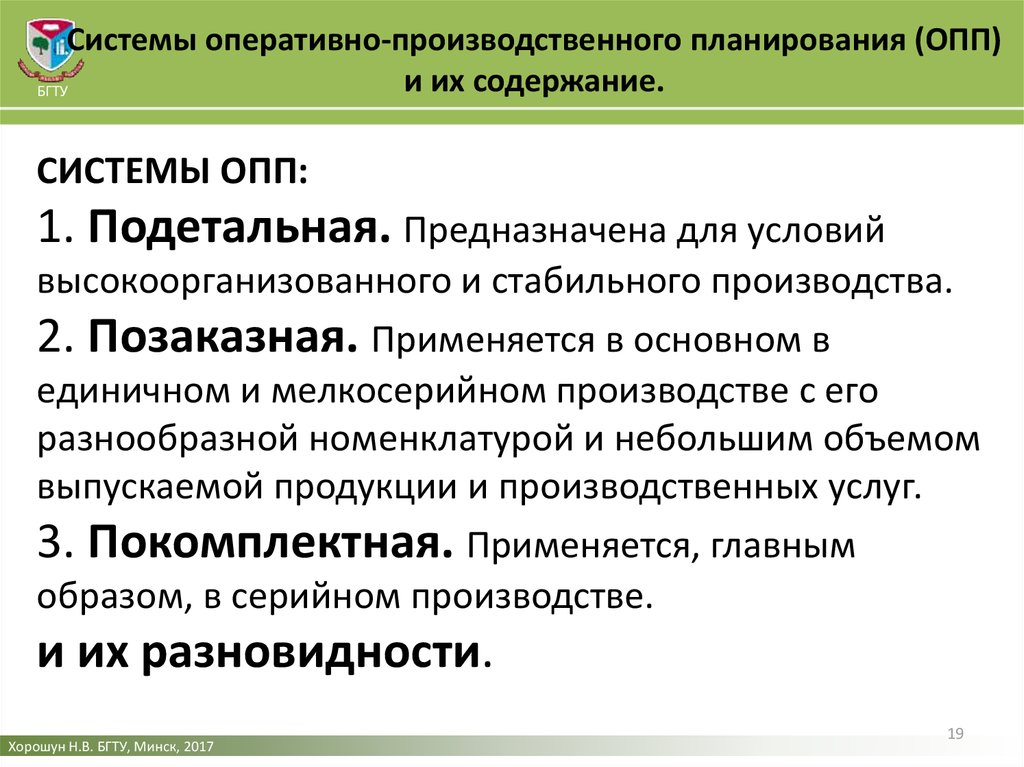 БГТУ

Системы оперативно-производственного планирования (ОПП) и их содержание.

СИСТЕМЫ ОПП:
1. Подетальная. Предназначена для условий высокоорганизованного и стабильного производства.
2. Позаказная. Применяется в основном в единичном и мелкосерийном производстве с его разнообразной номенклатурой и небольшим объемом выпускаемой продукции и производственных услуг.
3. Покомплектная. Применяется, главным образом, в серийном производстве.
и их разновидности.

19

Хорошун Н.В. БГТУ, Минск, 2017